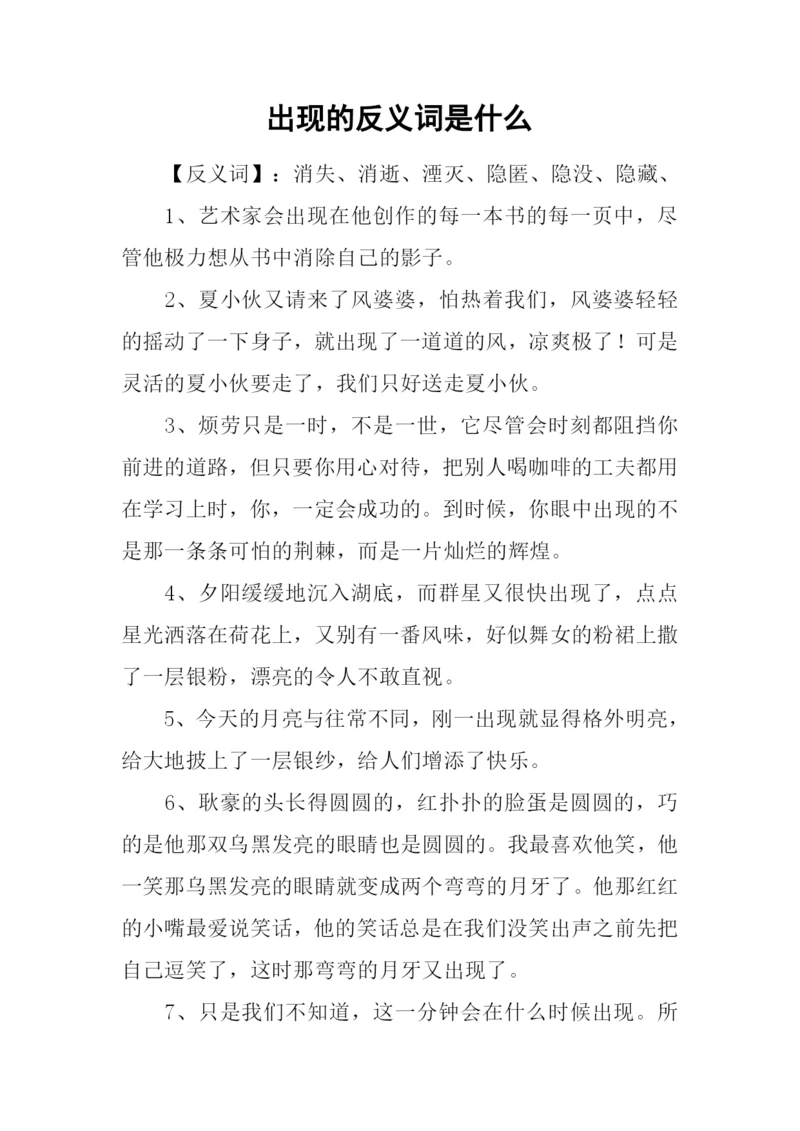 出现的反义词是什么

【反义词】：消失、消逝、湮灭、隐匿、隐没、隐藏、

1、艺术家会出现在他创作的每一本书的每一页中，尽管他极力想从书中消除自己的影子。

2、夏小伙又请来了风婆婆，怕热着我们，风婆婆轻轻的摇动了一下身子，就出现了一道道的风，凉爽极了！可是灵活的夏小伙要走了，我们只好送走夏小伙。

3、烦劳只是一时，不是一世，它尽管会时刻都阻挡你前进的道路，但只要你用心对待，把别人喝咖啡的工夫都用在学习上时，你，一定会成功的。到时候，你眼中出现的不是那一条条可怕的荆棘，而是一片灿烂的辉煌。

4、夕阳缓缓地沉入湖底，而群星又很快出现了，点点星光洒落在荷花上，又别有一番风味，好似舞女的粉裙上撒了一层银粉，漂亮的令人不敢直视。

5、今天的月亮与往常不同，刚一出现就显得格外明亮，给大地披上了一层银纱，给人们增添了快乐。

6、耿豪的头长得圆圆的，红扑扑的脸蛋是圆圆的，巧的是他那双乌黑发亮的眼睛也是圆圆的。我最喜欢他笑，他一笑那乌黑发亮的眼睛就变成两个弯弯的月牙了。他那红红的小嘴最爱说笑话，他的笑话总是在我们没笑出声之前先把自己逗笑了，这时那弯弯的月牙又出现了。

7、只是我们不知道，这一分钟会在什么时候出现。所